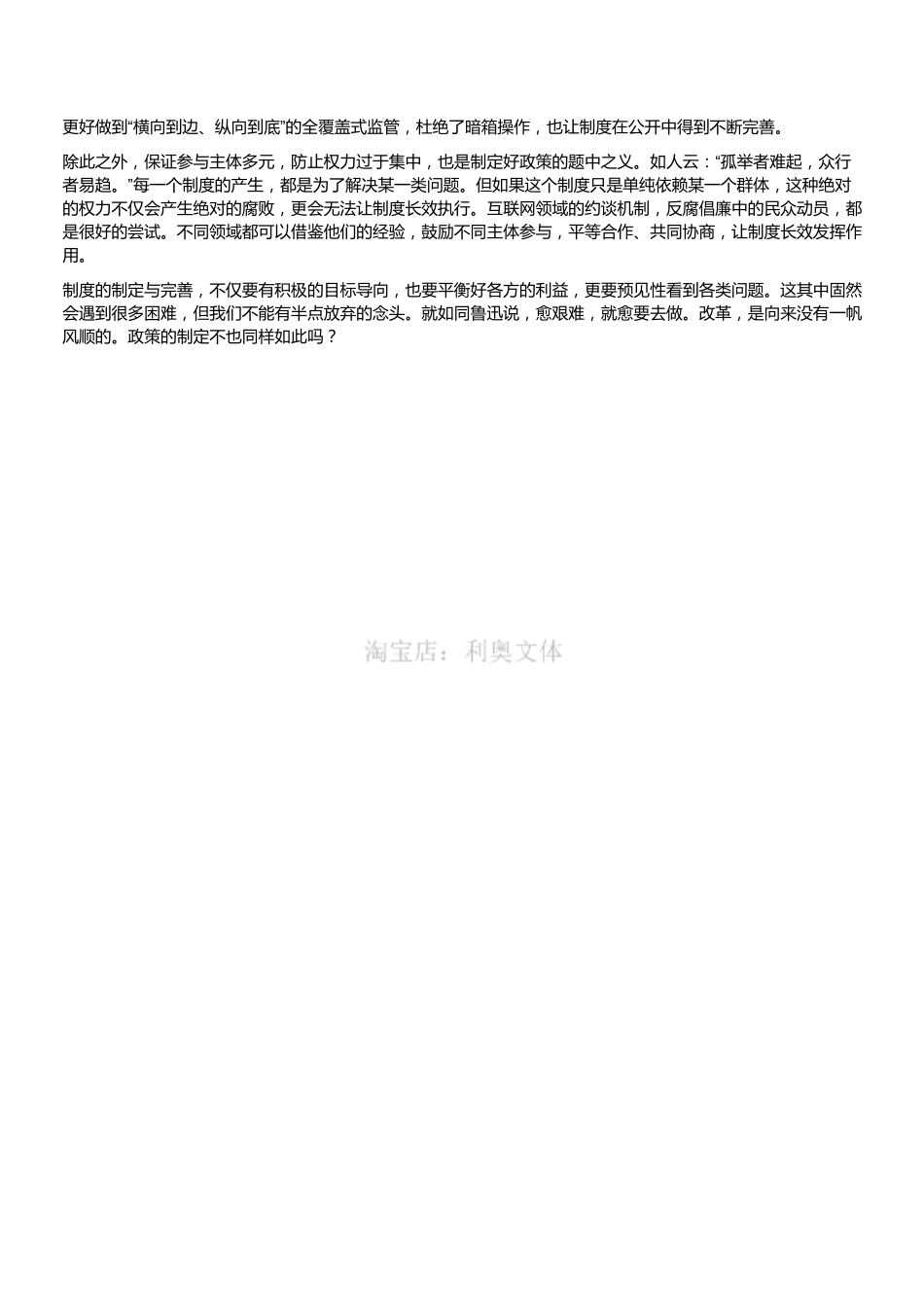 更好做到“横向到边、纵向到底”的全覆盖式监管，杜绝了暗箱操作，也让制度在公开中得到不断完善。

除此之外，保证参与主体多元，防止权力过于集中，也是制定好政策的题中之义。如人云：“孤举者难起，众行者易趋。”每一个制度的产生，都是为了解决某一类问题。但如果这个制度只是单纯依赖某一个群体，这种绝对的权力不仅会产生绝对的腐败，更会无法让制度长效执行。互联网领域的约谈机制，反腐倡廉中的民众动员，都是很好的尝试。不同领域都可以借鉴他们的经验，鼓励不同主体参与，平等合作、共同协商，让制度长效发挥作用。

制度的制定与完善，不仅要有积极的目标导向，也要平衡好各方的利益，更要预见性看到各类问题。这其中固然会遇到很多困难，但我们不能有半点放弃的念头。就如同鲁迅说，愈艰难，就愈要去做。改革，是向来没有一帆风顺的。政策的制定不也同样如此吗？

淘宝店：利奥文体